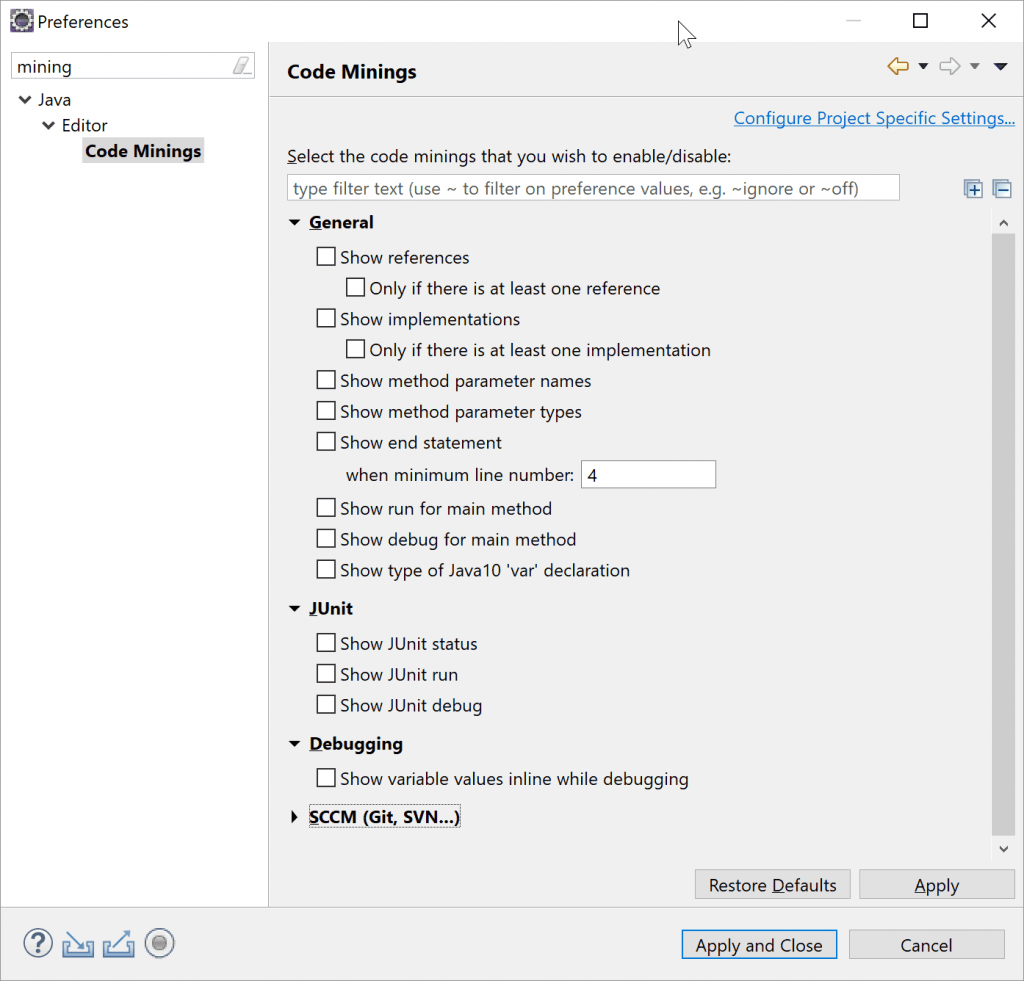 Preferences

mining

Java
Editor
Code Minings

Code Minings

Configure Project Specific Settings...

Select the code minings that you wish to enable/disable:

type filter text (use ~ to filter on preference values, e.g. ~ignore or ~off)

General
Show references
Only if there is at least one reference
Show implementations
Only if there is at least one implementation
Show method parameter names
Show method parameter types
Show end statement
when minimum line number: 4
Show run for main method
Show debug for main method
Show type of Java10 'var' declaration

JUnit
Show JUnit status
Show JUnit run
Show JUnit debug

Debugging
Show variable values inline while debugging

SCCM (Git, SVN...)

Restore Defaults
Apply

Apply and Close
Cancel